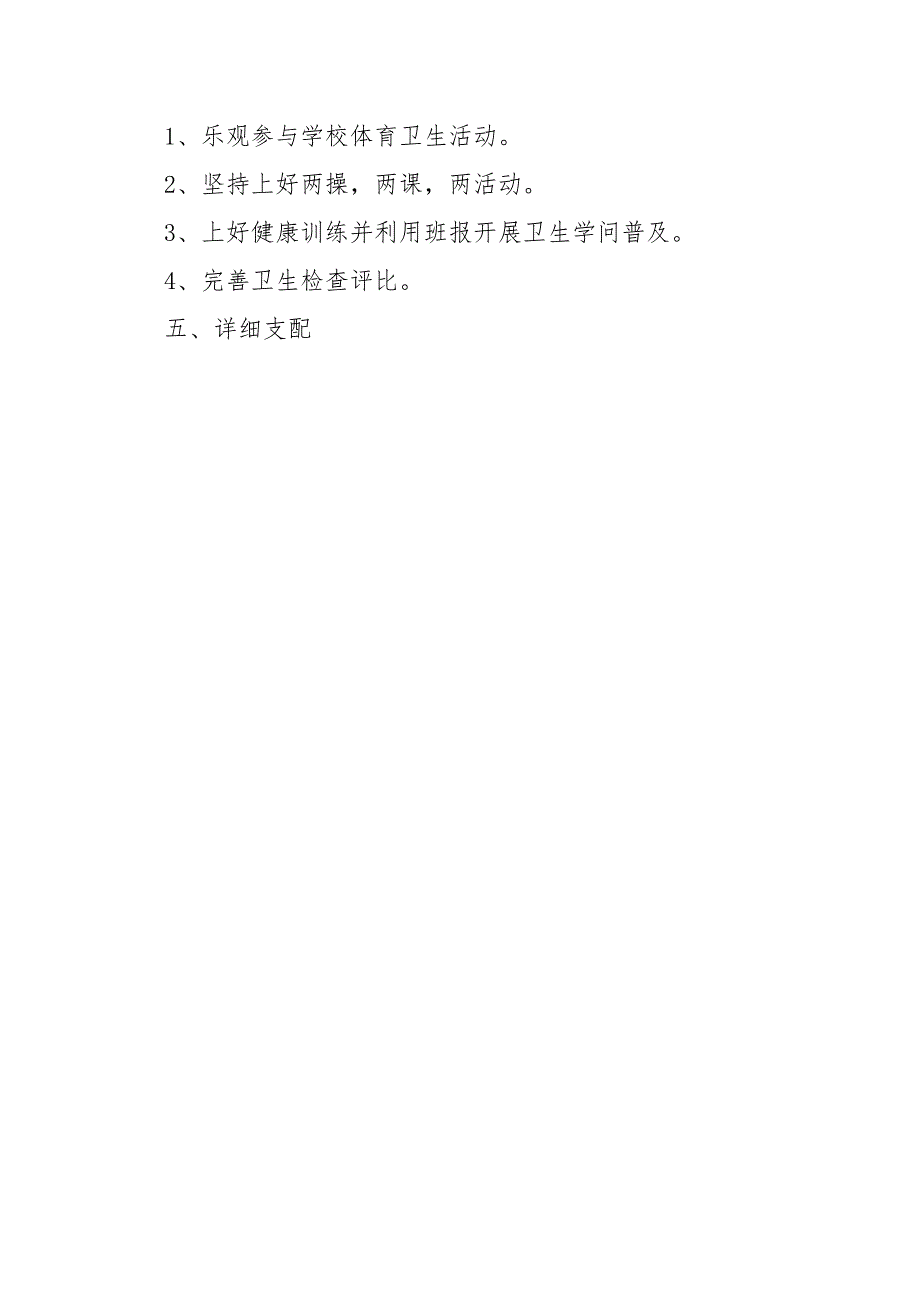 1、乐观参与学校体育卫生活动。

2、坚持上好两操，两课，两活动。

3、上好健康训练并利用班报开展卫生学问普及。

4、完善卫生检查评比。

五、详细支配